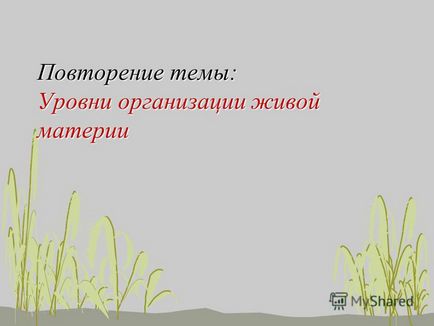 Повторение темы:
Уровни организации живой материи

MyShared